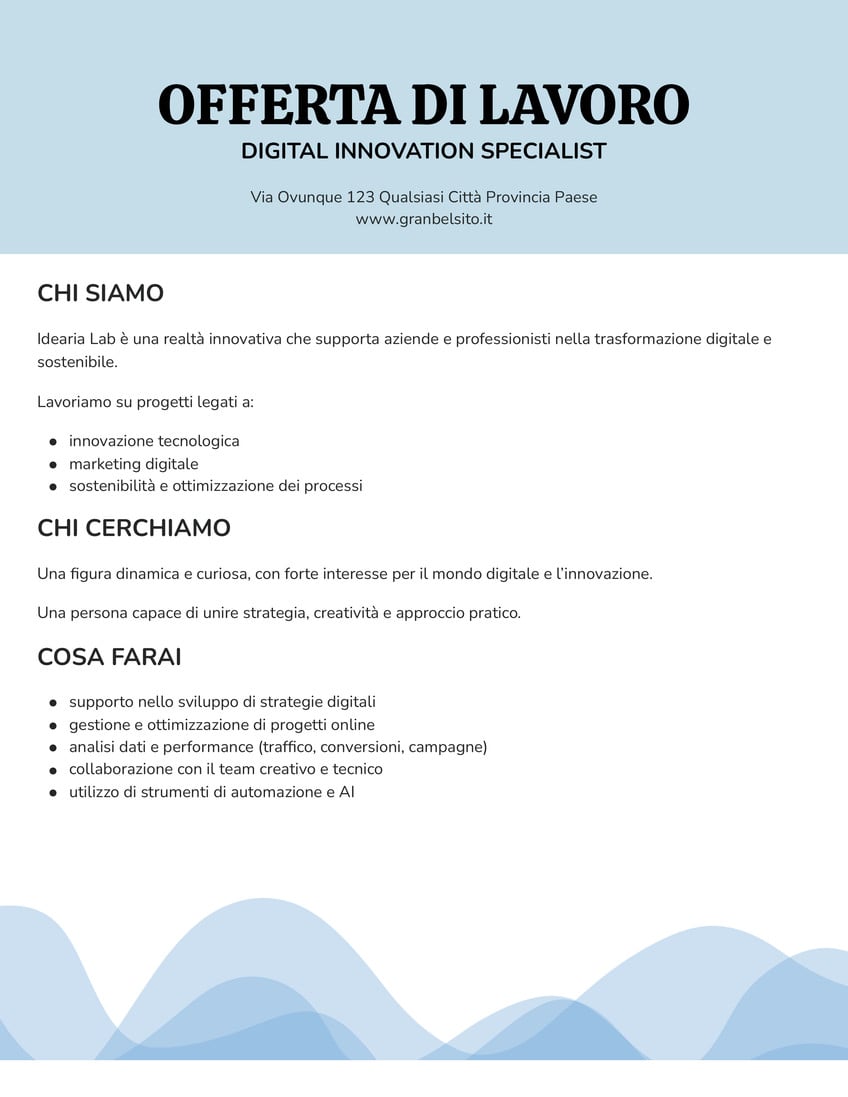 OFFERTA DI LAVORO
DIGITAL INNOVATION SPECIALIST

Via Ovunque 123 Qualsiasi Città Provincia Paese
www.granbelsito.it

CHI SIAMO

Idearia Lab è una realtà innovativa che supporta aziende e professionisti nella trasformazione digitale e sostenibile.

Lavoriamo su progetti legati a:

- innovazione tecnologica
- marketing digitale
- sostenibilità e ottimizzazione dei processi

CHI CERCHIAMO

Una figura dinamica e curiosa, con forte interesse per il mondo digitale e l'innovazione.

Una persona capace di unire strategia, creatività e approccio pratico.

COSA FARAI

- supporto nello sviluppo di strategie digitali
- gestione e ottimizzazione di progetti online
- analisi dati e performance (traffico, conversioni, campagne)
- collaborazione con il team creativo e tecnico
- utilizzo di strumenti di automazione e AI